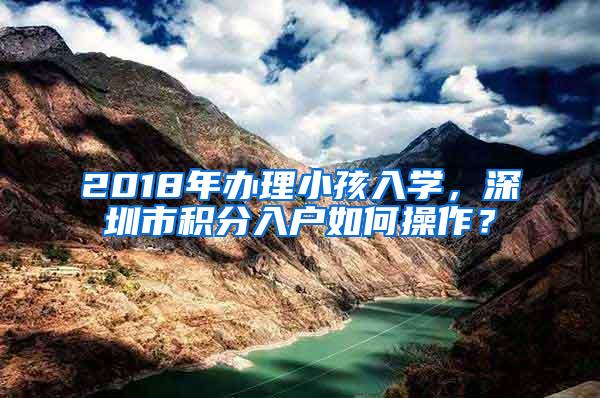 2018年办理小孩入学，深圳市积分入户如何操作？